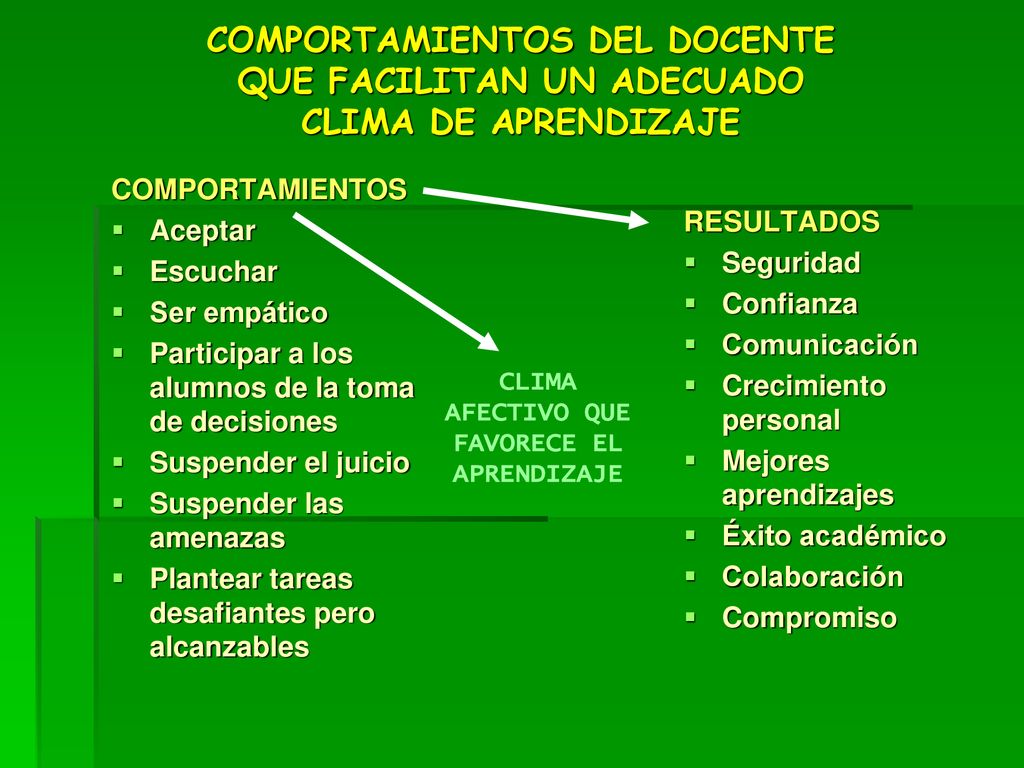 COMPORTAMIENTOS DEL DOCENTE QUE FACILITAN UN ADECUADO CLIMA DE APRENDIZAJE

COMPORTAMIENTOS
- Aceptar
- Escuchar
- Ser empático
- Participar a los alumnos de la toma de decisiones
- Suspender el juicio
- Suspender las amenazas
- Plantear tareas desafiantes pero alcanzables

CLIMA AFECTIVO QUE FAVORECE EL APRENDIZAJE

RESULTADOS
- Seguridad
- Confianza
- Comunicación
- Crecimiento personal
- Mejores aprendizajes
- Éxito académico
- Colaboración
- Compromiso